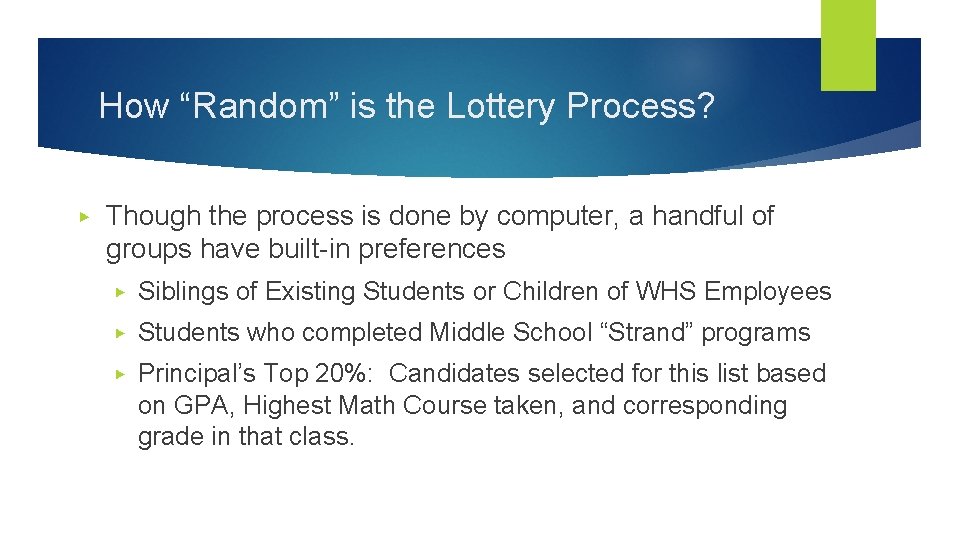 How “Random” is the Lottery Process?

▸ Though the process is done by computer, a handful of groups have built-in preferences

▸ Siblings of Existing Students or Children of WHS Employees

▸ Students who completed Middle School “Strand” programs

▸ Principal’s Top 20%: Candidates selected for this list based on GPA, Highest Math Course taken, and corresponding grade in that class.